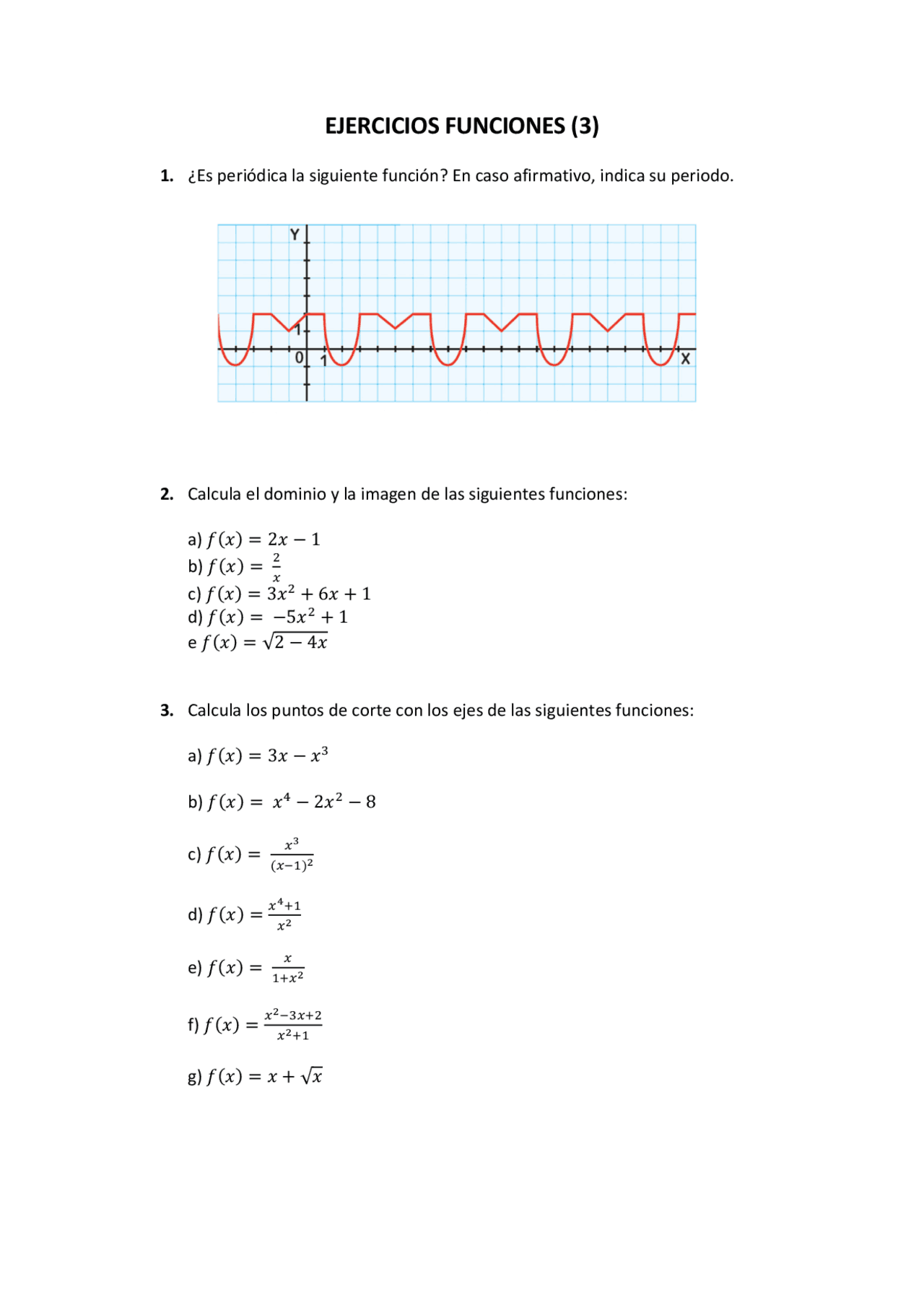 EJERCICIOS FUNCIONES (3)

1. ¿Es periódica la siguiente función? En caso afirmativo, indica su periodo.

Y
1
0
1
X

2. Calcula el dominio y la imagen de las siguientes funciones:

a) $f(x) = 2x - 1$
b) $f(x) = \frac{2}{x}$
c) $f(x) = 3x^2 + 6x + 1$
d) $f(x) = -5x^2 + 1$
e $f(x) = \sqrt{2 - 4x}$

3. Calcula los puntos de corte con los ejes de las siguientes funciones:

a) $f(x) = 3x - x^3$

b) $f(x) = x^4 - 2x^2 - 8$

c) $f(x) = \frac{x^3}{(x-1)^2}$

d) $f(x) = \frac{x^4+1}{x^2}$

e) $f(x) = \frac{x}{1+x^2}$

f) $f(x) = \frac{x^2-3x+2}{x^2+1}$

g) $f(x) = x + \sqrt{x}$